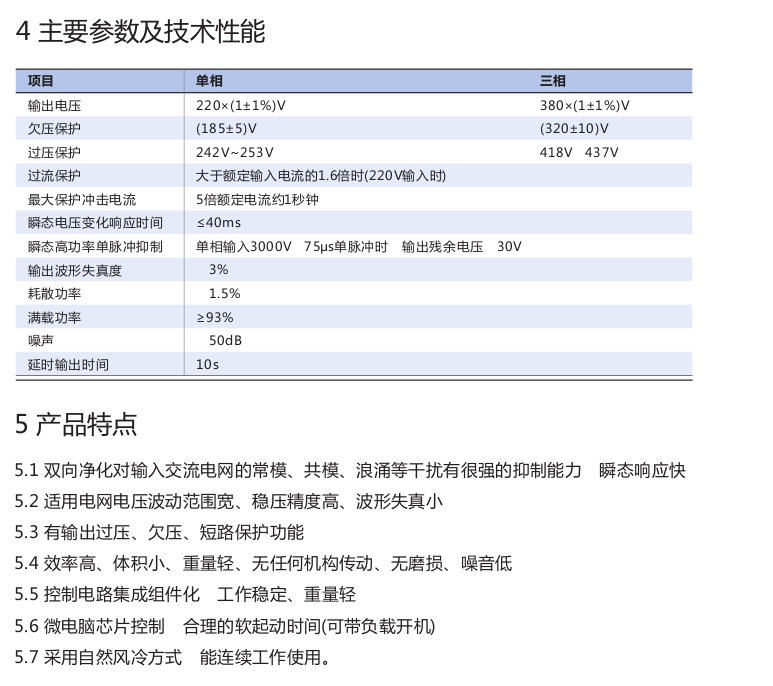 4 主要参数及技术性能

| 项目 | 单相 | 三相 |
|---|---|---|
| 输出电压 | 220×(1±1%)V | 380×(1±1%)V |
| 欠压保护 | (185±5)V | (320±10)V |
| 过压保护 | 242V~253V | 418V 437V |
| 过流保护 | 大于额定输入电流的1.6倍时(220V输入时) | |
| 最大保护冲击电流 | 5倍额定电流约1秒钟 | |
| 瞬态电压变化响应时间 | ≤40ms | |
| 瞬态高功率单脉冲抑制 | 单相输入3000V 75μs单脉冲时 输出残余电压 30V | |
| 输出波形失真度 | 3% | |
| 耗散功率 | 1.5% | |
| 满载功率 | ≥93% | |
| 噪声 | 50dB | |
| 延时输出时间 | 10s | |

5 产品特点

5.1 双向净化对输入交流电网的常模、共模、浪涌等干扰有很强的抑制能力 瞬态响应快

5.2 适用电网电压波动范围宽、稳压精度高、波形失真小

5.3 有输出过压、欠压、短路保护功能

5.4 效率高、体积小、重量轻、无任何机构传动、无磨损、噪音低

5.5 控制电路集成组件化 工作稳定、重量轻

5.6 微电脑芯片控制 合理的软起动时间(可带负载开机)

5.7 采用自然风冷方式 能连续工作使用。